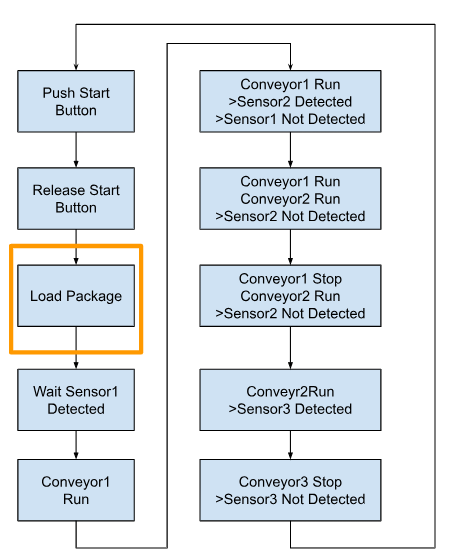 Push Start Button

Release Start Button

Load Package

Wait Sensor1 Detected

Conveyor1 Run

Conveyor1 Run
>Sensor2 Detected
>Sensor1 Not Detected

Conveyor1 Run
Conveyor2 Run
>Sensor2 Not Detected

Conveyor1 Stop
Conveyor2 Run
>Sensor2 Not Detected

Conveyr2Run
>Sensor3 Detected

Conveyor3 Stop
>Sensor3 Not Detected